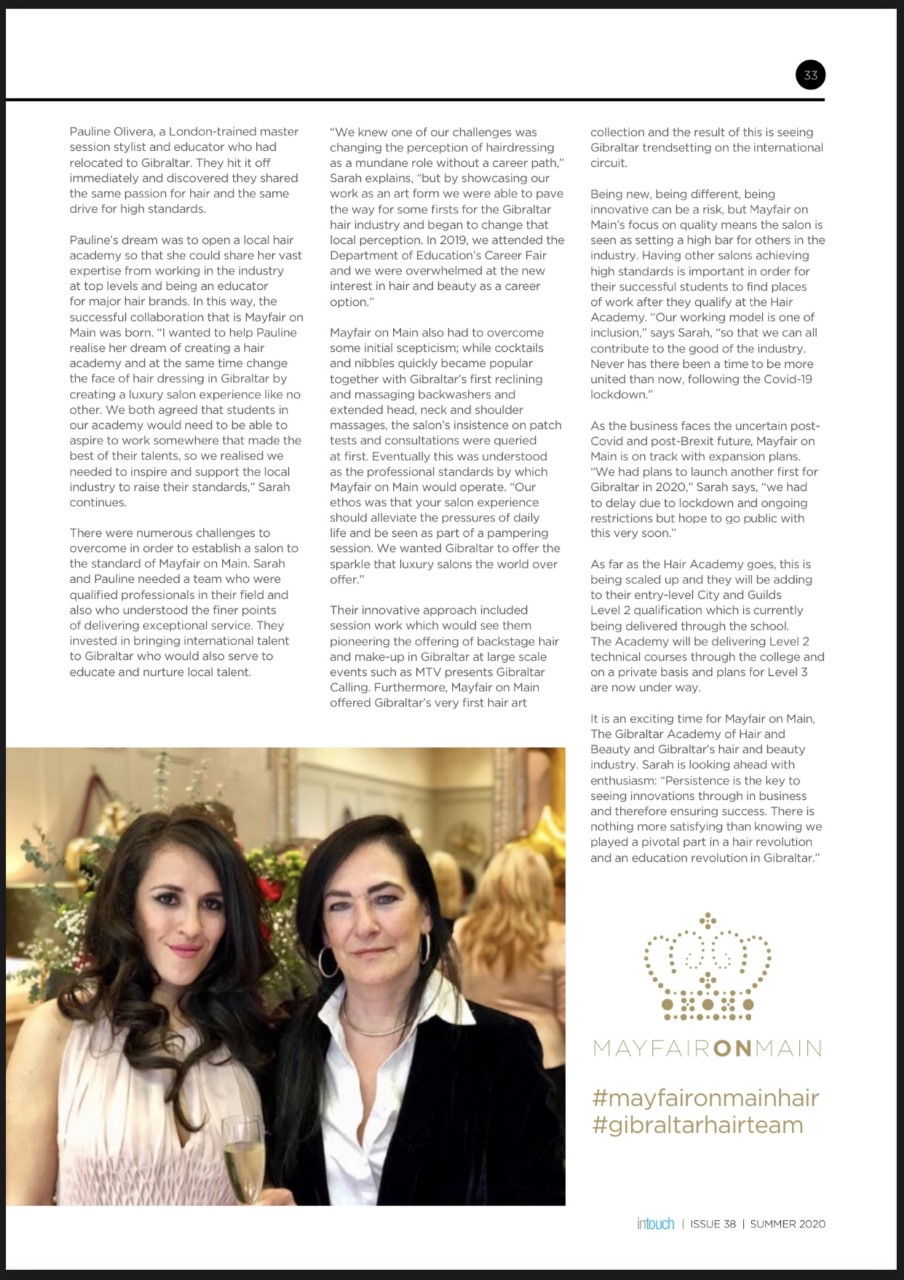 33

Pauline Olivera, a London-trained master session stylist and educator who had relocated to Gibraltar. They hit it off immediately and discovered they shared the same passion for hair and the same drive for high standards.

Pauline's dream was to open a local hair academy so that she could share her vast expertise from working in the industry at top levels and being an educator for major hair brands. In this way, the successful collaboration that is Mayfair on Main was born. "I wanted to help Pauline realise her dream of creating a hair academy and at the same time change the face of hair dressing in Gibraltar by creating a luxury salon experience like no other. We both agreed that students in our academy would need to be able to aspire to work somewhere that made the best of their talents, so we realised we needed to inspire and support the local industry to raise their standards," Sarah continues.

There were numerous challenges to overcome in order to establish a salon to the standard of Mayfair on Main. Sarah and Pauline needed a team who were qualified professionals in their field and also who understood the finer points of delivering exceptional service. They invested in bringing international talent to Gibraltar who would also serve to educate and nurture local talent.

"We knew one of our challenges was changing the perception of hairdressing as a mundane role without a career path," Sarah explains, "but by showcasing our work as an art form we were able to pave the way for some firsts for the Gibraltar hair industry and began to change that local perception. In 2019, we attended the Department of Education's Career Fair and we were overwhelmed at the new interest in hair and beauty as a career option."

Mayfair on Main also had to overcome some initial scepticism; while cocktails and nibbles quickly became popular together with Gibraltar's first reclining and massaging backwashers and extended head, neck and shoulder massages, the salon's insistence on patch tests and consultations were queried at first. Eventually this was understood as the professional standards by which Mayfair on Main would operate. "Our ethos was that your salon experience should alleviate the pressures of daily life and be seen as part of a pampering session. We wanted Gibraltar to offer the sparkle that luxury salons the world over offer."

Their innovative approach included session work which would see them pioneering the offering of backstage hair and make-up in Gibraltar at large scale events such as MTV presents Gibraltar Calling. Furthermore, Mayfair on Main offered Gibraltar's very first hair art collection and the result of this is seeing Gibraltar trendsetting on the international circuit.

Being new, being different, being innovative can be a risk, but Mayfair on Main's focus on quality means the salon is seen as setting a high bar for others in the industry. Having other salons achieving high standards is important in order for their successful students to find places of work after they qualify at the Hair Academy. "Our working model is one of inclusion," says Sarah, "so that we can all contribute to the good of the industry. Never has there been a time to be more united than now, following the Covid-19 lockdown."

As the business faces the uncertain post-Covid and post-Brexit future, Mayfair on Main is on track with expansion plans. "We had plans to launch another first for Gibraltar in 2020," Sarah says, "we had to delay due to lockdown and ongoing restrictions but hope to go public with this very soon."

As far as the Hair Academy goes, this is being scaled up and they will be adding to their entry-level City and Guilds Level 2 qualification which is currently being delivered through the school. The Academy will be delivering Level 2 technical courses through the college and on a private basis and plans for Level 3 are now under way.

It is an exciting time for Mayfair on Main, The Gibraltar Academy of Hair and Beauty and Gibraltar's hair and beauty industry. Sarah is looking ahead with enthusiasm: "Persistence is the key to seeing innovations through in business and therefore ensuring success. There is nothing more satisfying than knowing we played a pivotal part in a hair revolution and an education revolution in Gibraltar."

MAYFAIRONMAIN

#mayfaironmainhair
#gibraltarhairteam

intouch | ISSUE 38 | SUMMER 2020